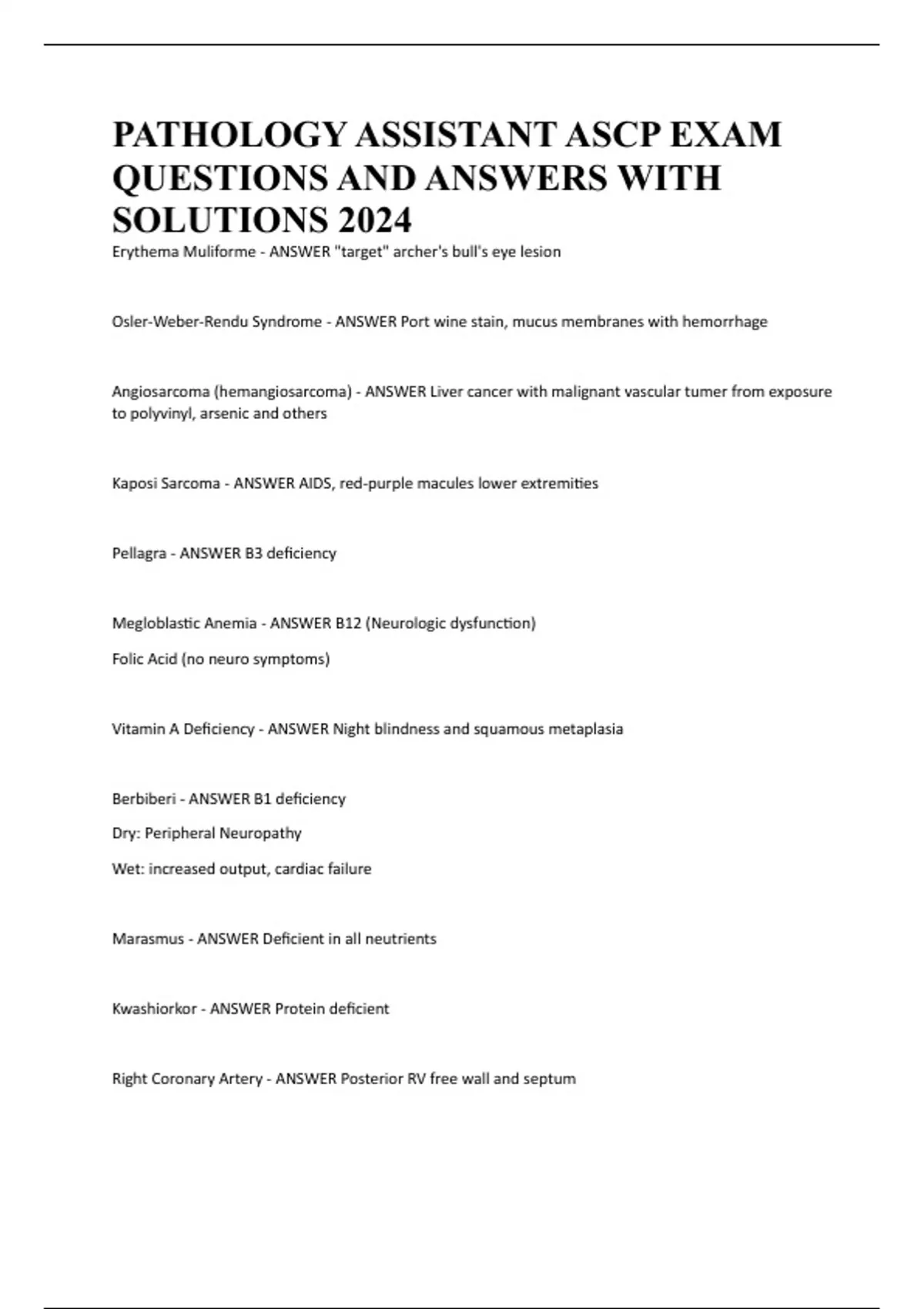 PATHOLOGY ASSISTANT ASCP EXAM QUESTIONS AND ANSWERS WITH SOLUTIONS 2024

Erythema Muliforme - ANSWER "target" archer's bull's eye lesion

Osler-Weber-Rendu Syndrome - ANSWER Port wine stain, mucus membranes with hemorrhage

Angiosarcoma (hemangiosarcoma) - ANSWER Liver cancer with malignant vascular tumer from exposure to polyvinyl, arsenic and others

Kaposi Sarcoma - ANSWER AIDS, red-purple macules lower extremities

Pellagra - ANSWER B3 deficiency

Megloblastic Anemia - ANSWER B12 (Neurologic dysfunction)

Folic Acid (no neuro symptoms)

Vitamin A Deficiency - ANSWER Night blindness and squamous metaplasia

Berbiberi - ANSWER B1 deficiency

Dry: Peripheral Neuropathy

Wet: increased output, cardiac failure

Marasmus - ANSWER Deficient in all neutrients

Kwashiorkor - ANSWER Protein deficient

Right Coronary Artery - ANSWER Posterior RV free wall and septum